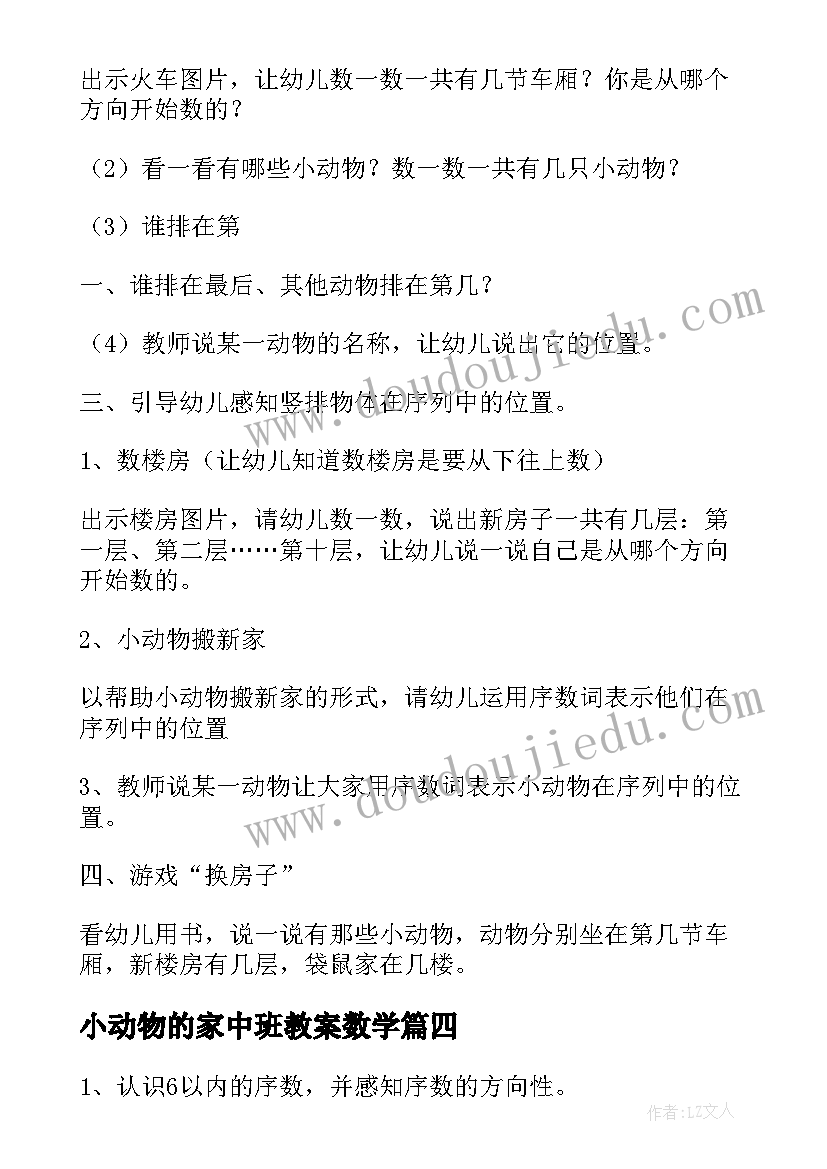 出示火车图片，让幼儿数一数一共有几节车厢？你是从哪个方向开始数的？

（2）看一看有哪些小动物？数一数一共有几只小动物？

（3）谁排在第

一、谁排在最后、其他动物排在第几？

（4）教师说某一动物的名称，让幼儿说出它的位置。

三、引导幼儿感知竖排物体在序列中的位置。

1、数楼房（让幼儿知道数楼房是要从下往上数）

出示楼房图片，请幼儿数一数，说出新房子一共有几层：第一层、第二层……第十层，让幼儿说一说自己是从哪个方向开始数的。

2、小动物搬新家

以帮助小动物搬新家的形式，请幼儿运用序数词表示他们在序列中的位置

3、教师说某一动物让大家用序数词表示小动物在序列中的位置。

四、游戏“换房子”

看幼儿用书，说一说有那些小动物，动物分别坐在第几节车厢，新楼房有几层，袋鼠家在几楼。

小动物的家中班教案数学篇四

1、认识6以内的序数，并感知序数的方向性。

www.doudoujiedu.com

www.doudoujiedu.com

作者：LZ文人